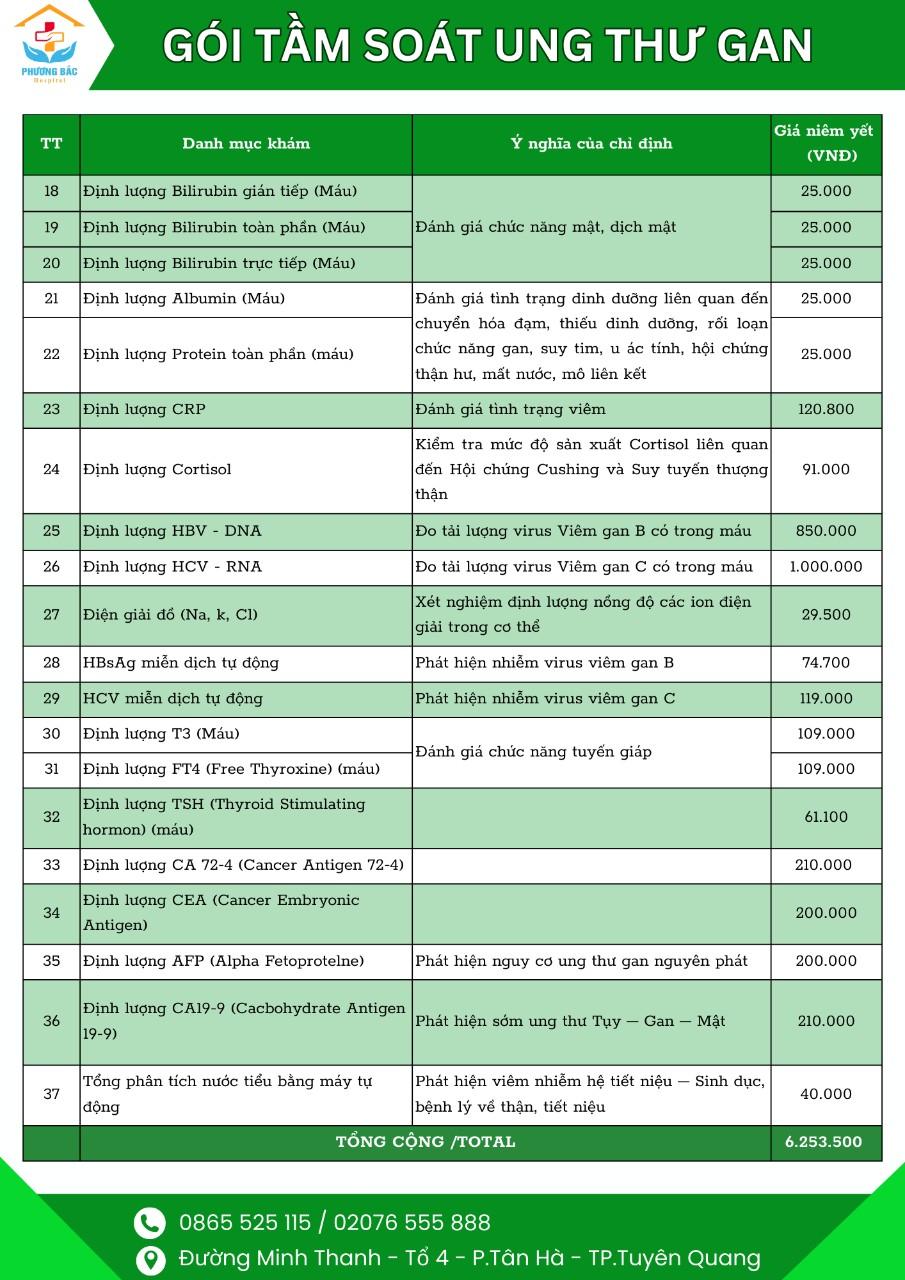 PHƯƠNG BẮC
Hospital

GÓI TẦM SOÁT UNG THƯ GAN

| TT | Danh mục khám | Ý nghĩa của chỉ định | Giá niêm yết (VNĐ) |
|---|---|---|---|
| 18 | Định lượng Bilirubin gián tiếp (Máu) | Đánh giá chức năng mật, dịch mật | 25.000 |
| 19 | Định lượng Bilirubin toàn phần (Máu) | | 25.000 |
| 20 | Định lượng Bilirubin trực tiếp (Máu) | | 25.000 |
| 21 | Định lượng Albumin (Máu) | Đánh giá tình trạng dinh dưỡng liên quan đến chuyển hóa đạm, thiếu dinh dưỡng, rối loạn chức năng gan, suy tim, u ác tính, hội chứng thận hư, mất nước, mô liên kết | 25.000 |
| 22 | Định lượng Protein toàn phần (máu) | | 25.000 |
| 23 | Định lượng CRP | Đánh giá tình trạng viêm | 120.800 |
| 24 | Định lượng Cortisol | Kiểm tra mức độ sản xuất Cortisol liên quan đến Hội chứng Cushing và Suy tuyến thượng thận | 91.000 |
| 25 | Định lượng HBV - DNA | Đo tải lượng virus Viêm gan B có trong máu | 850.000 |
| 26 | Định lượng HCV - RNA | Đo tải lượng virus Viêm gan C có trong máu | 1.000.000 |
| 27 | Điện giải đồ (Na, k, Cl) | Xét nghiệm định lượng nồng độ các ion điện giải trong cơ thể | 29.500 |
| 28 | HBsAg miễn dịch tự động | Phát hiện nhiễm virus viêm gan B | 74.700 |
| 29 | HCV miễn dịch tự động | Phát hiện nhiễm virus viêm gan C | 119.000 |
| 30 | Định lượng T3 (Máu) | Đánh giá chức năng tuyến giáp | 109.000 |
| 31 | Định lượng FT4 (Free Thyroxine) (máu) | | 109.000 |
| 32 | Định lượng TSH (Thyroid Stimulating hormon) (máu) | | 61.100 |
| 33 | Định lượng CA 72-4 (Cancer Antigen 72-4) | | 210.000 |
| 34 | Định lượng CEA (Cancer Embryonic Antigen) | | 200.000 |
| 35 | Định lượng AFP (Alpha Fetoprotelne) | Phát hiện nguy cơ ung thư gan nguyên phát | 200.000 |
| 36 | Định lượng CA19-9 (Cacbohydrate Antigen 19-9) | Phát hiện sớm ung thư Tụy — Gan — Mật | 210.000 |
| 37 | Tổng phân tích nước tiểu bằng máy tự động | Phát hiện viêm nhiễm hệ tiết niệu — Sinh dục, bệnh lý về thận, tiết niệu | 40.000 |
| | TỔNG CỘNG /TOTAL | | 6.253.500 |

0865 525 115 / 02076 555 888
Đường Minh Thanh - Tổ 4 - P.Tân Hà - TP.Tuyên Quang